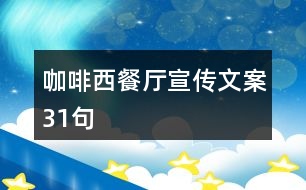 咖啡西餐厅宣传文案31句